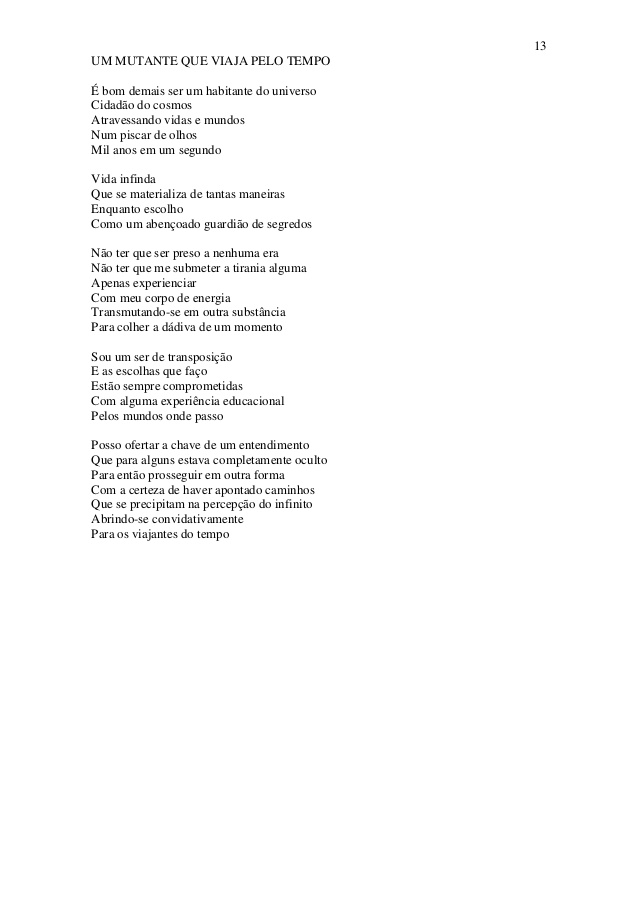 13

UM MUTANTE QUE VIAJA PELO TEMPO

É bom demais ser um habitante do universo
Cidadão do cosmos
Atravessando vidas e mundos
Num piscar de olhos
Mil anos em um segundo

Vida infinda
Que se materializa de tantas maneiras
Enquanto escolho
Como um abençoado guardião de segredos

Não ter que ser preso a nenhuma era
Não ter que me submeter a tirania alguma
Apenas experienciar
Com meu corpo de energia
Transmutando-se em outra substância
Para colher a dádiva de um momento

Sou um ser de transposição
E as escolhas que faço
Estão sempre comprometidas
Com alguma experiência educacional
Pelos mundos onde passo

Posso ofertar a chave de um entendimento
Que para alguns estava completamente oculto
Para então prosseguir em outra forma
Com a certeza de haver apontado caminhos
Que se precipitam na percepção do infinito
Abrindo-se convidativamente
Para os viajantes do tempo